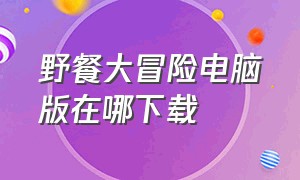 野餐大冒险电脑版在哪下载